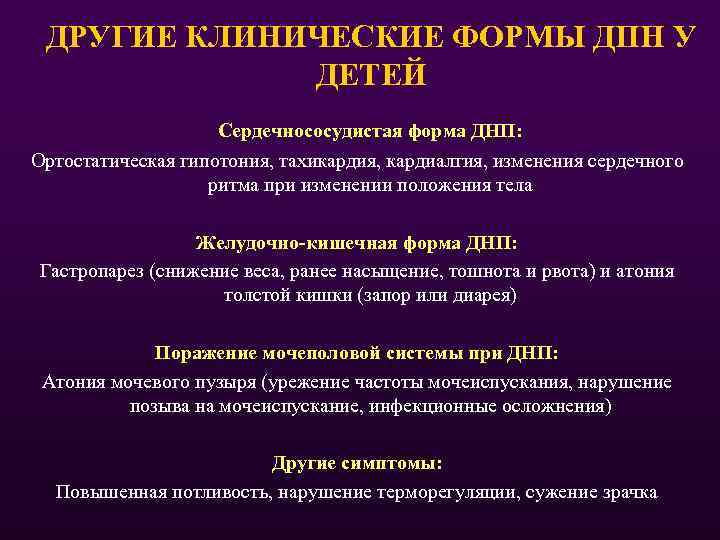 ДРУГИЕ КЛИНИЧЕСКИЕ ФОРМЫ ДПН У ДЕТЕЙ

Сердечнососудистая форма ДНП:
Ортостатическая гипотония, тахикардия, кардиалгия, изменения сердечного ритма при изменении положения тела

Желудочно-кишечная форма ДНП:
Гастропарез (снижение веса, ранее насыщение, тошнота и рвота) и атония толстой кишки (запор или диарея)

Поражение мочеполовой системы при ДНП:
Атония мочевого пузыря (урежение частоты мочеиспускания, нарушение позыва на мочеиспускание, инфекционные осложнения)

Другие симптомы:
Повышенная потливость, нарушение терморегуляции, сужение зрачка